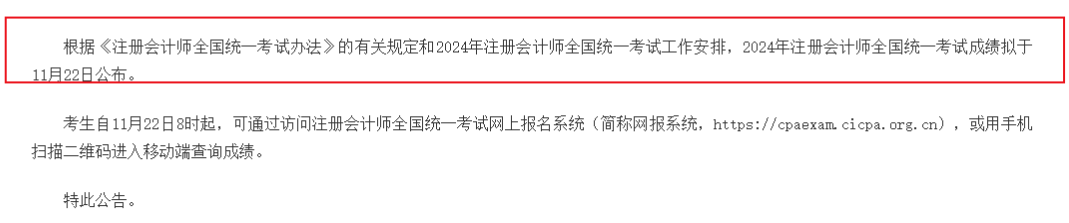 根据《注册会计师全国统一考试办法》的有关规定和2024年注册会计师全国统一考试工作安排，2024年注册会计师全国统一考试成绩拟于11月22日公布。

考生自11月22日8时起，可通过访问注册会计师全国统一考试网上报名系统（简称网报系统，https://cpaexam.cicpa.org.cn），或用手机扫描二维码进入移动端查询成绩。

特此公告。